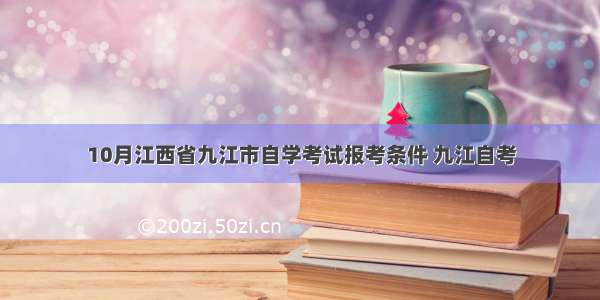 10月江西省九江市自学考试报考条件 九江自考

©200zi.50zi.cn